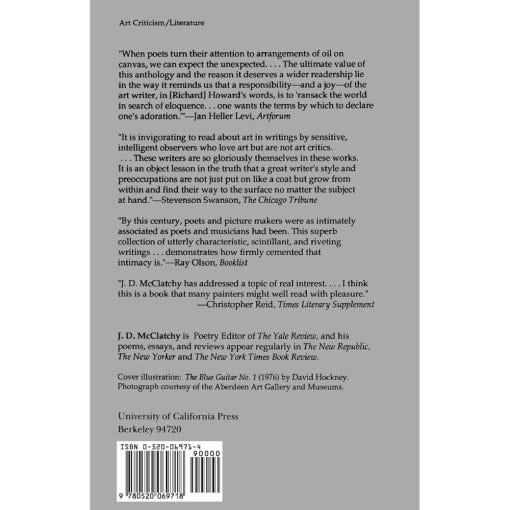 Art Criticism/Literature

"When poets turn their attention to arrangements of oil on canvas, we can expect the unexpected. . . . The ultimate value of this anthology and the reason it deserves a wider readership lie in the way it reminds us that a responsibility—and a joy—of the art writer, in [Richard] Howard's words, is to 'ransack the world in search of eloquence. . . one wants the terms by which to declare one's adoration.'"—Jan Heller Levi, Artforum

"It is invigorating to read about art in writings by sensitive, intelligent observers who love art but are not art critics. . . . These writers are so gloriously themselves in these works. It is an object lesson in the truth that a great writer's style and preoccupations are not just put on like a coat but grow from within and find their way to the surface no matter the subject at hand."—Stevenson Swanson, The Chicago Tribune

"By this century, poets and picture makers were as intimately associated as poets and musicians had been. This superb collection of utterly characteristic, scintillant, and riveting writings . . . demonstrates how firmly cemented that intimacy is."—Ray Olson, Booklist

"J. D. McClatchy has addressed a topic of real interest. . . . I think this is a book that many painters might well read with pleasure."
—Christopher Reid, Times Literary Supplement

J. D. McClatchy is Poetry Editor of The Yale Review, and his poems, essays, and reviews appear regularly in The New Republic, The New Yorker and The New York Times Book Review.

Cover illustration: The Blue Guitar No. 1 (1976) by David Hockney. Photograph courtesy of the Aberdeen Art Gallery and Museums.

University of California Press
Berkeley 94720

ISBN 0-520-06971-4
90000
9 780520 069718